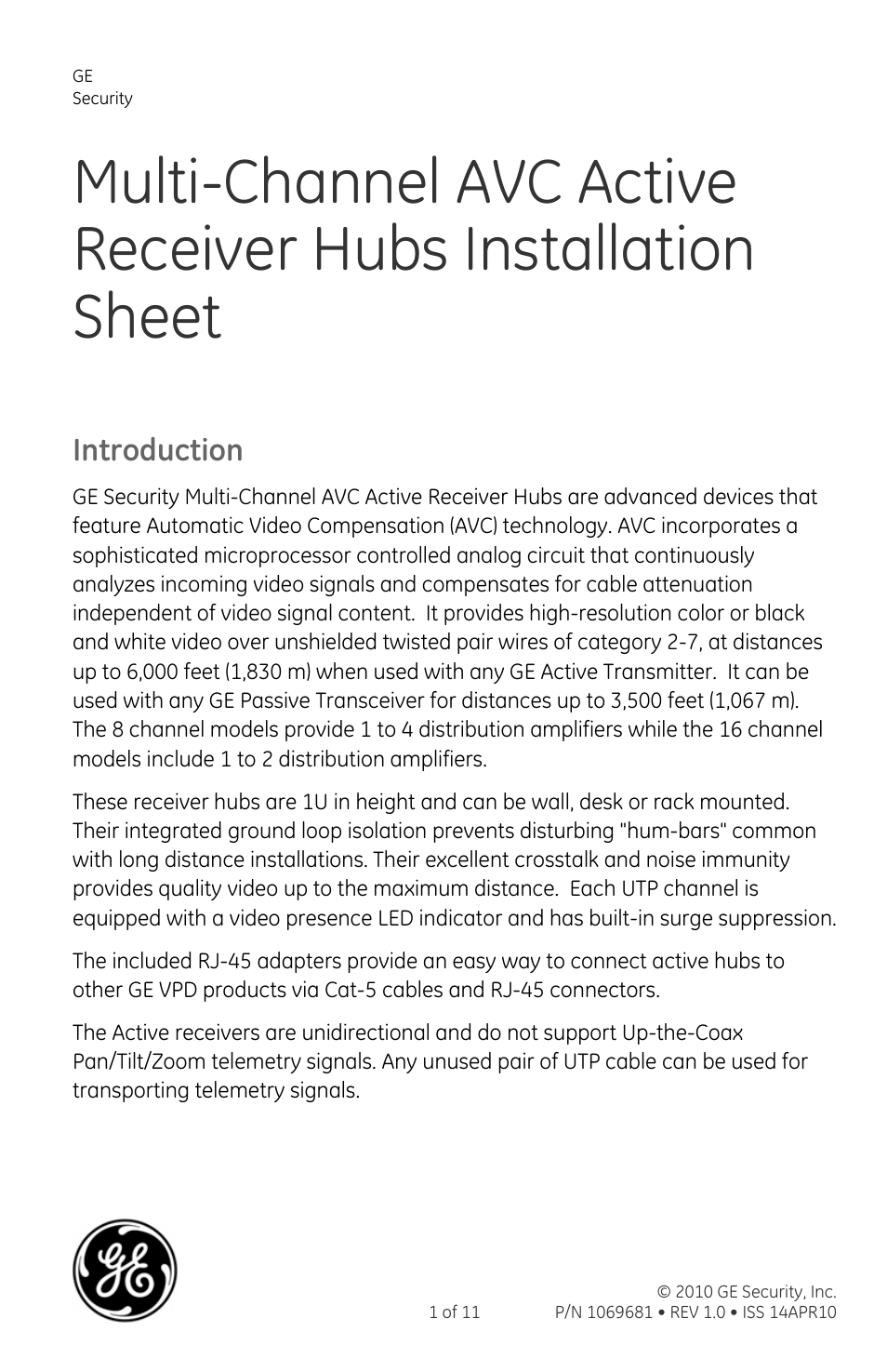 GE
Security

Multi-Channel AVC Active Receiver Hubs Installation Sheet

Introduction

GE Security Multi-Channel AVC Active Receiver Hubs are advanced devices that feature Automatic Video Compensation (AVC) technology. AVC incorporates a sophisticated microprocessor controlled analog circuit that continuously analyzes incoming video signals and compensates for cable attenuation independent of video signal content. It provides high-resolution color or black and white video over unshielded twisted pair wires of category 2-7, at distances up to 6,000 feet (1,830 m) when used with any GE Active Transmitter. It can be used with any GE Passive Transceiver for distances up to 3,500 feet (1,067 m). The 8 channel models provide 1 to 4 distribution amplifiers while the 16 channel models include 1 to 2 distribution amplifiers.

These receiver hubs are 1U in height and can be wall, desk or rack mounted. Their integrated ground loop isolation prevents disturbing "hum-bars" common with long distance installations. Their excellent crosstalk and noise immunity provides quality video up to the maximum distance. Each UTP channel is equipped with a video presence LED indicator and has built-in surge suppression.

The included RJ-45 adapters provide an easy way to connect active hubs to other GE VPD products via Cat-5 cables and RJ-45 connectors.

The Active receivers are unidirectional and do not support Up-the-Coax Pan/Tilt/Zoom telemetry signals. Any unused pair of UTP cable can be used for transporting telemetry signals.

GE

1 of 11

© 2010 GE Security, Inc.
P/N 1069681 • REV 1.0 • ISS 14APR10